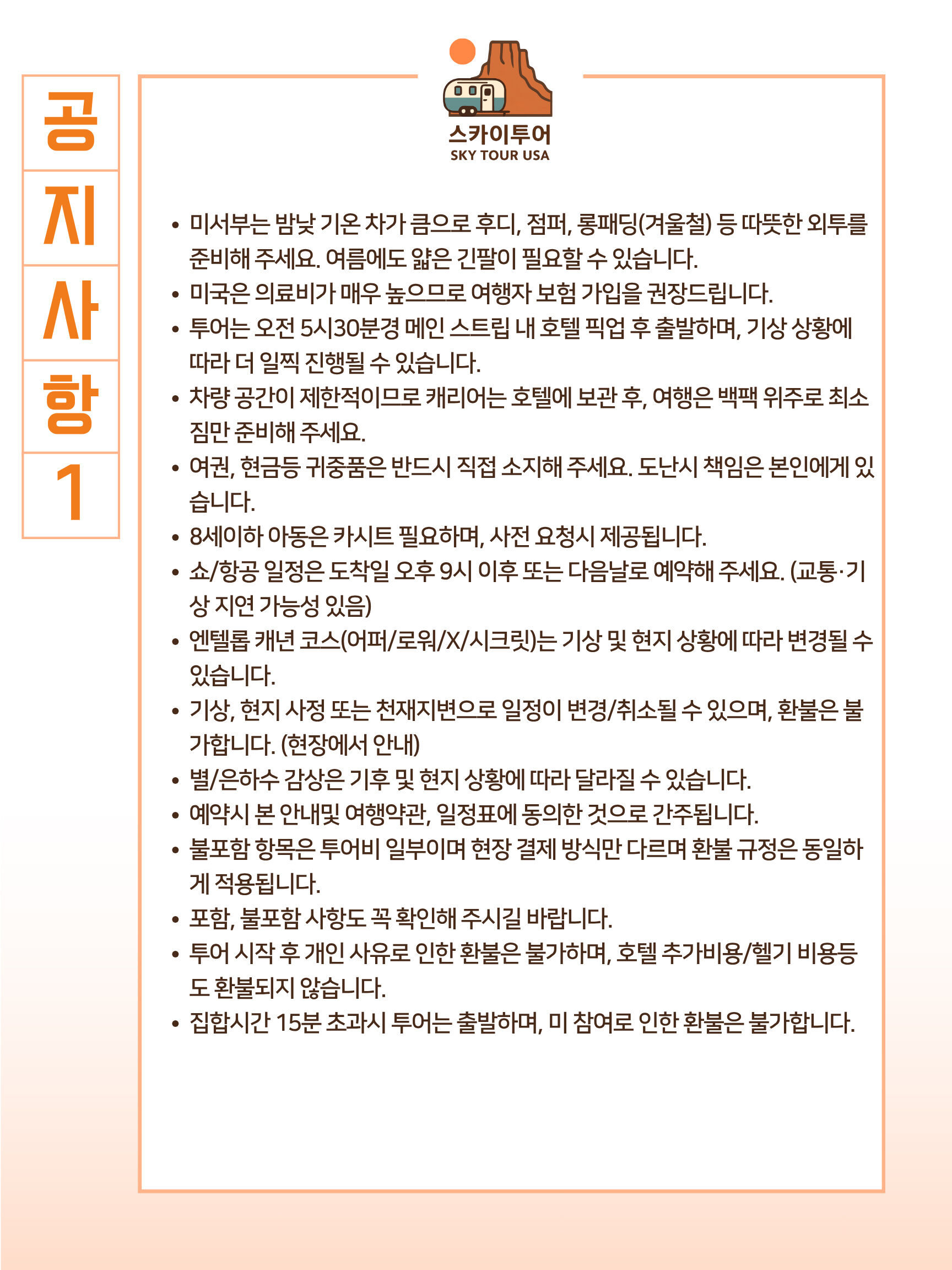 공
지
사
항
1

스카이투어
SKY TOUR USA

• 미서부는 밤낮 기온 차가 큼으로 후디, 점퍼, 롱패딩(겨울철) 등 따뜻한 외투를 준비해 주세요. 여름에도 얇은 긴팔이 필요할 수 있습니다.
• 미국은 의료비가 매우 높으므로 여행자 보험 가입을 권장드립니다.
• 투어는 오전 5시30분경 메인 스트립 내 호텔 픽업 후 출발하며, 기상 상황에 따라 더 일찍 진행될 수 있습니다.
• 차량 공간이 제한적이므로 캐리어는 호텔에 보관 후, 여행은 백팩 위주로 최소 짐만 준비해 주세요.
• 여권, 현금등 귀중품은 반드시 직접 소지해 주세요. 도난시 책임은 본인에게 있습니다.
• 8세이하 아동은 카시트 필요하며, 사전 요청시 제공됩니다.
• 쇼/항공 일정은 도착일 오후 9시 이후 또는 다음날로 예약해 주세요. (교통·기상 지연 가능성 있음)
• 엔텔롭 캐년 코스(어퍼/로워/X/시크릿)는 기상 및 현지 상황에 따라 변경될 수 있습니다.
• 기상, 현지 사정 또는 천재지변으로 일정이 변경/취소될 수 있으며, 환불은 불가합니다. (현장에서 안내)
• 별/은하수 감상은 기후 및 현지 상황에 따라 달라질 수 있습니다.
• 예약시 본 안내및 여행약관, 일정표에 동의한 것으로 간주됩니다.
• 불포함 항목은 투어비 일부이며 현장 결제 방식만 다르며 환불 규정은 동일하게 적용됩니다.
• 포함, 불포함 사항도 꼭 확인해 주시길 바랍니다.
• 투어 시작 후 개인 사유로 인한 환불은 불가하며, 호텔 추가비용/헬기 비용등도 환불되지 않습니다.
• 집합시간 15분 초과시 투어는 출발하며, 미 참여로 인한 환불은 불가합니다.